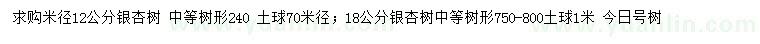 求购米径12公分银杏树 中等树形240 土球70米径；18公分银杏树中等树形750-800土球1米 今日号树